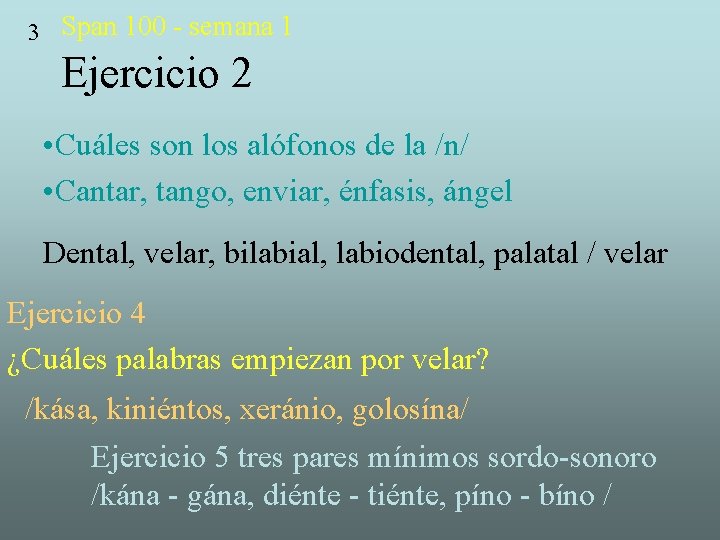 3 Span 100 - semana 1

Ejercicio 2

•Cuáles son los alófonos de la /n/

•Cantar, tango, enviar, énfasis, ángel

Dental, velar, bilabial, labiodental, palatal / velar

Ejercicio 4

¿Cuáles palabras empiezan por velar?

/kása, kiniéntos, xeránio, golosína/

Ejercicio 5 tres pares mínimos sordo-sonoro
/kána - gána, diénte - tiénte, píno - bíno /